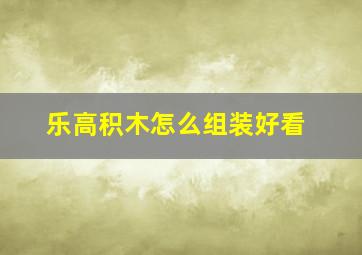 乐高积木怎么组装好看